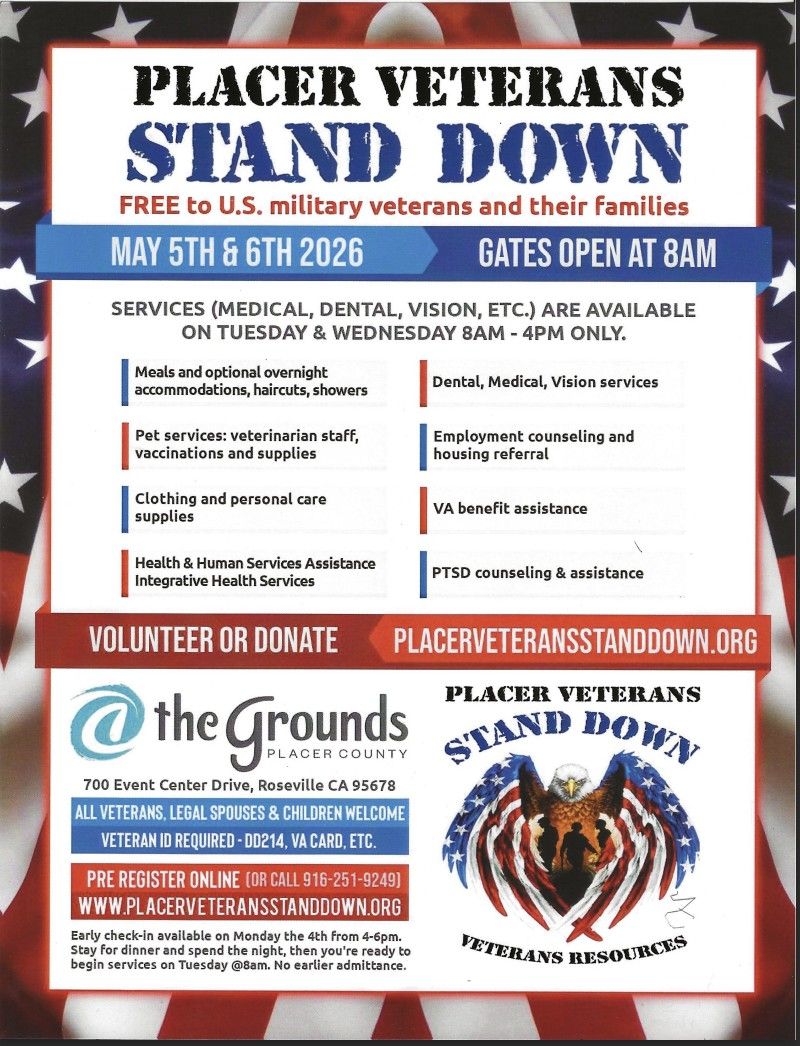 PLACER VETERANS
STAND DOWN

FREE to U.S. military veterans and their families

MAY 5TH & 6TH 2026

GATES OPEN AT 8AM

SERVICES (MEDICAL, DENTAL, VISION, ETC.) ARE AVAILABLE ON TUESDAY & WEDNESDAY 8AM - 4PM ONLY.

Meals and optional overnight accommodations, haircuts, showers

Pet services: veterinarian staff, vaccinations and supplies

Clothing and personal care supplies

Health & Human Services Assistance
Integrative Health Services

Dental, Medical, Vision services

Employment counseling and housing referral

VA benefit assistance

PTSD counseling & assistance

VOLUNTEER OR DONATE

PLACERVETERANSSTANDDOWN.ORG

@ the Grounds
PLACER COUNTY

700 Event Center Drive, Roseville CA 95678

ALL VETERANS, LEGAL SPOUSES & CHILDREN WELCOME
VETERAN ID REQUIRED - DD214, VA CARD, ETC.

PRE REGISTER ONLINE (OR CALL 916-251-9249)
WWW.PLACERVETERANSSTANDDOWN.ORG

Early check-in available on Monday the 4th from 4-6pm. Stay for dinner and spend the night, then you're ready to begin services on Tuesday @8am. No earlier admittance.

PLACER VETERANS
STAND DOWN
VETERANS RESOURCES